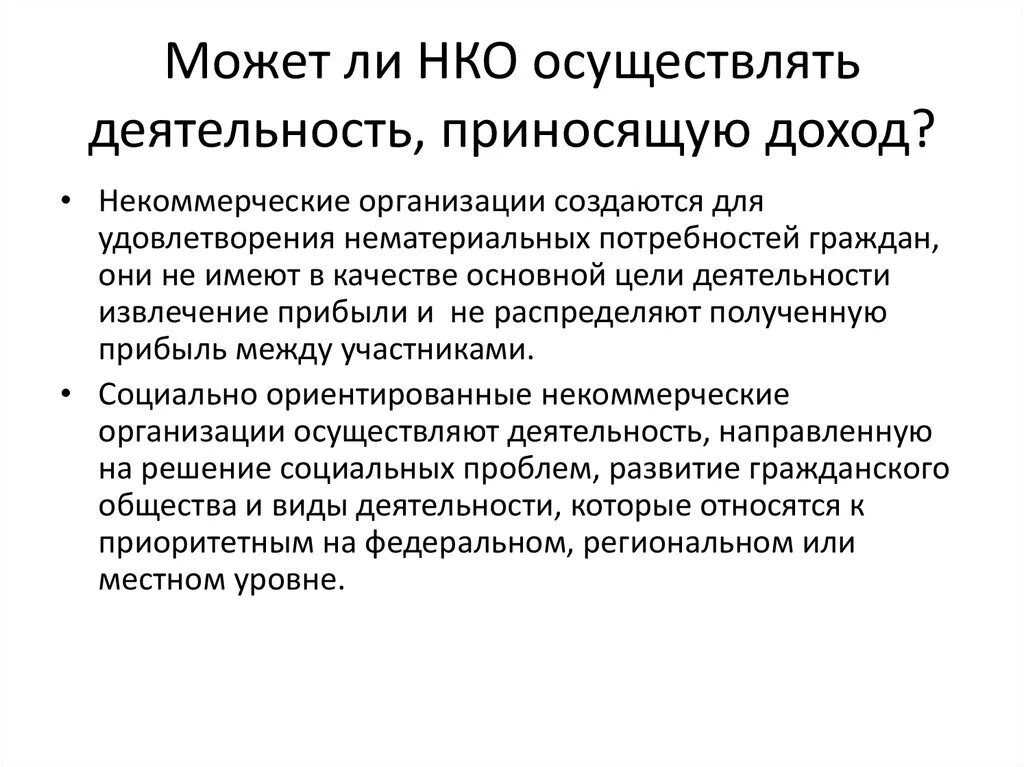 Может ли НКО осуществлять деятельность, приносящую доход?

• Некоммерческие организации создаются для удовлетворения нематериальных потребностей граждан, они не имеют в качестве основной цели деятельности извлечение прибыли и не распределяют полученную прибыль между участниками.

• Социально ориентированные некоммерческие организации осуществляют деятельность, направленную на решение социальных проблем, развитие гражданского общества и виды деятельности, которые относятся к приоритетным на федеральном, региональном или местном уровне.